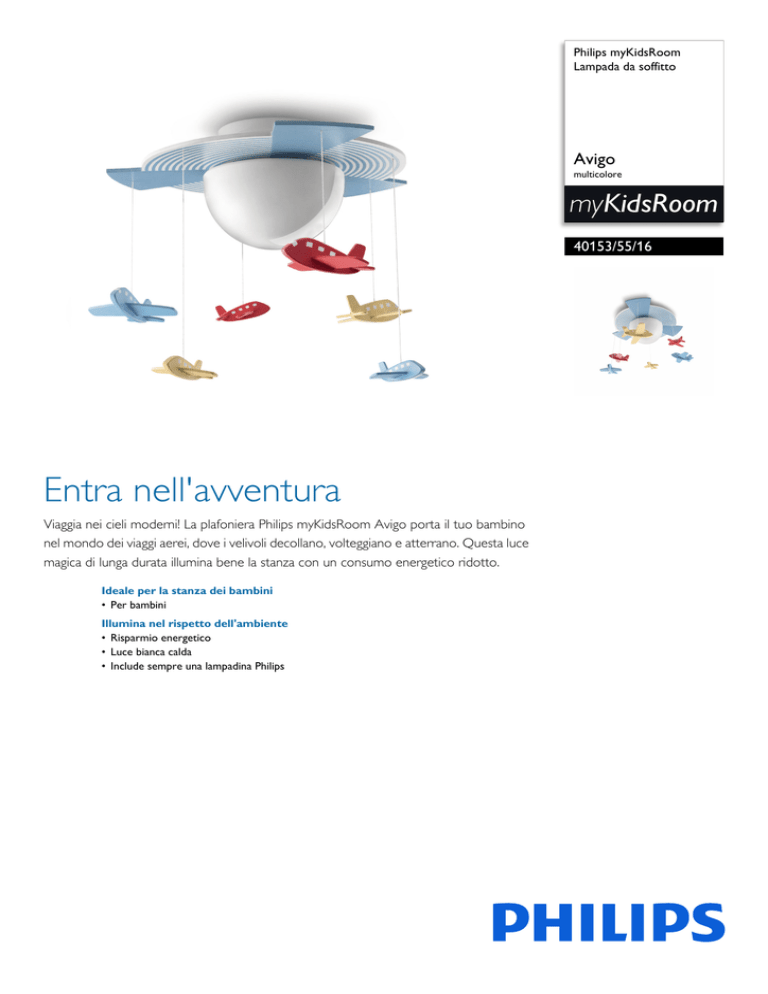 Philips myKidsRoom
Lampada da soffitto

Avigo
multicolore

myKidsRoom

40153/55/16

Entra nell'avventura

Viaggia nei cieli moderni! La plafoniera Philips myKidsRoom Avigo porta il tuo bambino nel mondo dei viaggi aerei, dove i velivoli decollano, volteggiano e atterrano. Questa luce magica di lunga durata illumina bene la stanza con un consumo energetico ridotto.

Ideale per la stanza dei bambini
• Per bambini

Illumina nel rispetto dell'ambiente
• Risparmio energetico
• Luce bianca calda
• Include sempre una lampadina Philips

PHILIPS